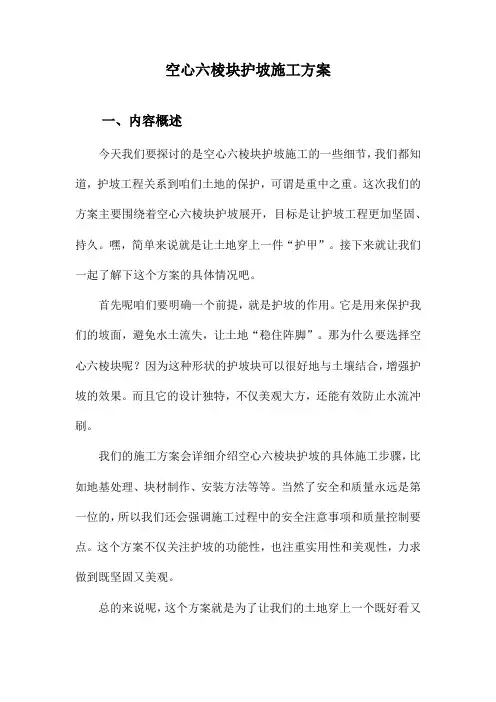 空心六棱块护坡施工方案

一、内容概述

今天我们要探讨的是空心六棱块护坡施工的一些细节，我们都知道，护坡工程关系到咱们土地的保护，可谓是重中之重。这次我们的方案主要围绕着空心六棱块护坡展开，目标是让护坡工程更加坚固、持久。嘿，简单来说就是让土地穿上一件“护甲”。接下来就让我们一起了解下这个方案的具体情况吧。

首先呢咱们要明确一个前提，就是护坡的作用。它是用来保护我们的坡面，避免水土流失，让土地“稳住阵脚”。那为什么要选择空心六棱块呢？因为这种形状的护坡块可以很好地与土壤结合，增强护坡的效果。而且它的设计独特，不仅美观大方，还能有效防止水流冲刷。

我们的施工方案会详细介绍空心六棱块护坡的具体施工步骤，比如地基处理、块材制作、安装方法等等。当然了安全和质量永远是第一位的，所以我们还会强调施工过程中的安全注意事项和质量控制要点。这个方案不仅关注护坡的功能性，也注重实用性和美观性，力求做到既坚固又美观。

总的来说呢，这个方案就是为了让我们的土地穿上一个既好看又